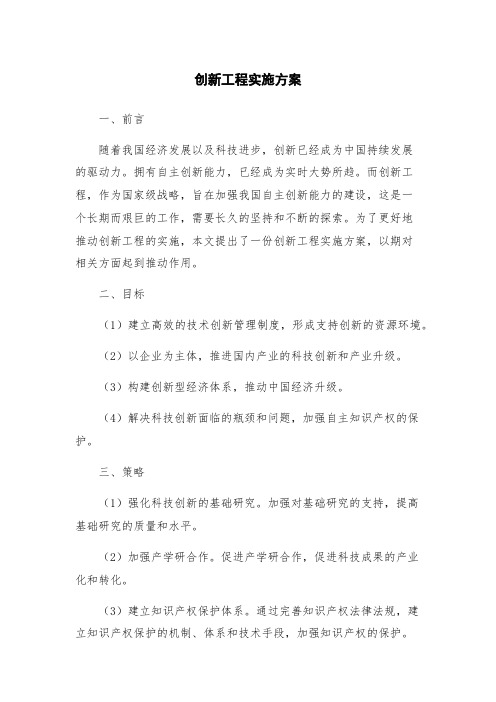 创新工程实施方案

一、前言

随着我国经济发展以及科技进步，创新已经成为中国持续发展的驱动力。拥有自主创新能力，已经成为实时大势所趋。而创新工程，作为国家级战略，旨在加强我国自主创新能力的建设，这是一个长期而艰巨的工作，需要长久的坚持和不断的探索。为了更好地推动创新工程的实施，本文提出了一份创新工程实施方案，以期对相关方面起到推动作用。

二、目标

（1）建立高效的技术创新管理制度，形成支持创新的资源环境。

（2）以企业为主体，推进国内产业的科技创新和产业升级。

（3）构建创新型经济体系，推动中国经济升级。

（4）解决科技创新面临的瓶颈和问题，加强自主知识产权的保护。

三、策略

（1）强化科技创新的基础研究。加强对基础研究的支持，提高基础研究的质量和水平。

（2）加强产学研合作。促进产学研合作，促进科技成果的产业化和转化。

（3）建立知识产权保护体系。通过完善知识产权法律法规，建立知识产权保护的机制、体系和技术手段，加强知识产权的保护。